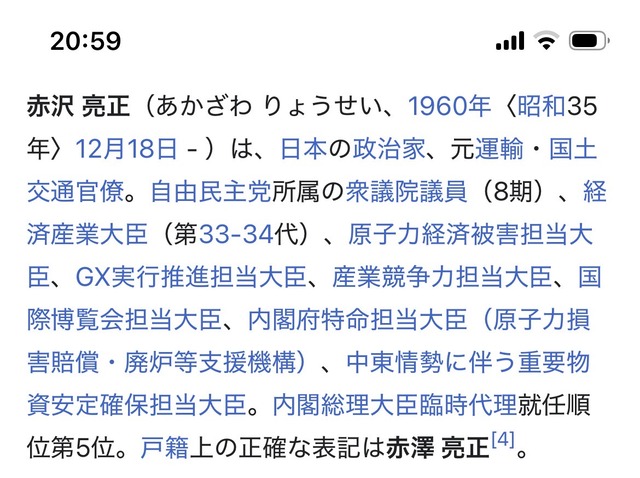 20:59

赤沢 亮正（あかざわ りょうせい、1960年〈昭和35年〉12月18日 - ）は、日本の政治家、元運輸・国土交通官僚。自由民主党所属の衆議院議員（8期）、経済産業大臣（第33-34代）、原子力経済被害担当大臣、GX実行推進担当大臣、産業競争力担当大臣、国際博覧会担当大臣、内閣府特命担当大臣（原子力損害賠償・廃炉等支援機構）、中東情勢に伴う重要物資安定確保担当大臣。内閣総理大臣臨時代理就任順位第5位。戸籍上の正確な表記は赤澤 亮正[4]。